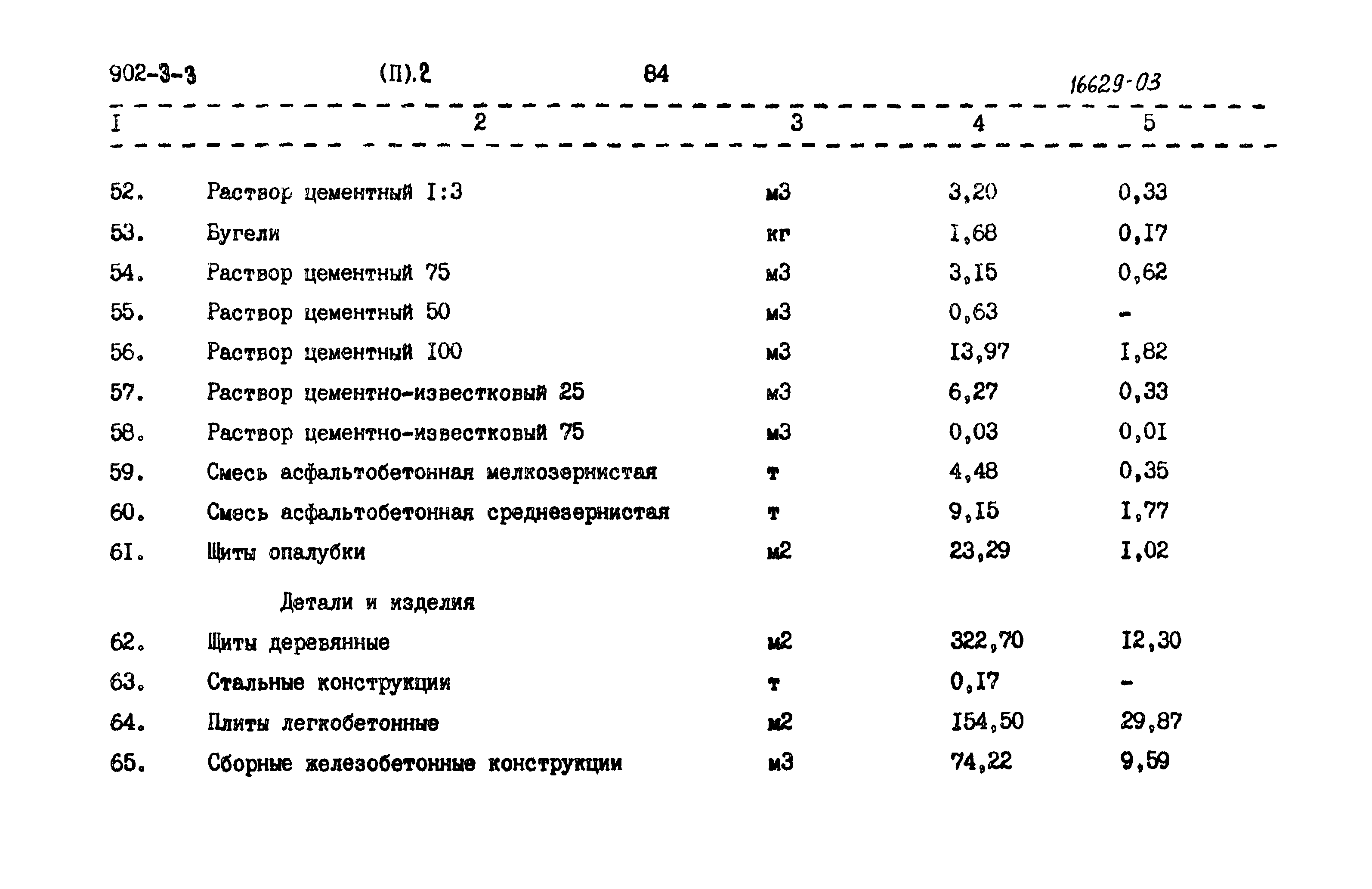 902-3-3 (П).2 84 16629-03

| I | 2 | 3 | 4 | 5 |
|---|---|---|---|---|
| 52. | Раствор цементный I:3 | м3 | 3,20 | 0,33 |
| 53. | Бугели | кг | I,68 | 0,I7 |
| 54. | Раствор цементный 75 | м3 | 3,I5 | 0,62 |
| 55. | Раствор цементный 50 | м3 | 0,63 | - |
| 56. | Раствор цементный I00 | м3 | I3,97 | I,82 |
| 57. | Раствор цементно-известковый 25 | м3 | 6,27 | 0,33 |
| 58. | Раствор цементно-известковый 75 | м3 | 0,03 | 0,0I |
| 59. | Смесь асфальтобетонная мелкозернистая | т | 4,48 | 0,35 |
| 60. | Смесь асфальтобетонная среднезернистая | т | 9,I5 | I,77 |
| 6I. | Щиты опалубки | м2 | 23,29 | I,02 |
| | Детали и изделия | | | |
| 62. | Щиты деревянные | м2 | 322,70 | I2,30 |
| 63. | Стальные конструкции | т | 0,I7 | - |
| 64. | Плиты легкобетонные | м2 | I54,50 | 29,87 |
| 65. | Сборные железобетонные конструкции | м3 | 74,22 | 9,59 |